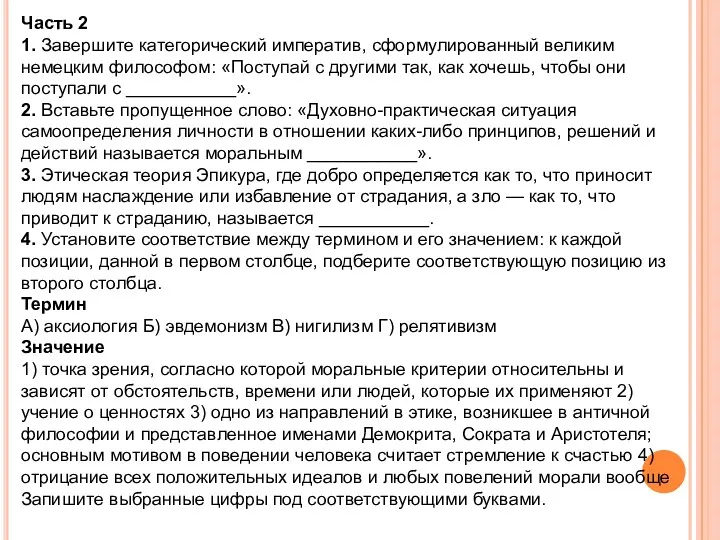 Часть 2
1. Завершите категорический императив, сформулированный великим немецким философом: «Поступай с другими так, как хочешь, чтобы они поступали с ___________».
2. Вставьте пропущенное слово: «Духовно-практическая ситуация самоопределения личности в отношении каких-либо принципов, решений и действий называется моральным ___________».
3. Этическая теория Эпикура, где добро определяется как то, что приносит людям наслаждение или избавление от страдания, а зло — как то, что приводит к страданию, называется ___________.
4. Установите соответствие между термином и его значением: к каждой позиции, данной в первом столбце, подберите соответствующую позицию из второго столбца.
Термин
А) аксиология Б) эвдемонизм В) нигилизм Г) релятивизм
Значение
1) точка зрения, согласно которой моральные критерии относительны и зависят от обстоятельств, времени или людей, которые их применяют 2) учение о ценностях 3) одно из направлений в этике, возникшее в античной философии и представленное именами Демокрита, Сократа и Аристотеля; основным мотивом в поведении человека считает стремление к счастью 4) отрицание всех положительных идеалов и любых повелений морали вообще
Запишите выбранные цифры под соответствующими буквами.